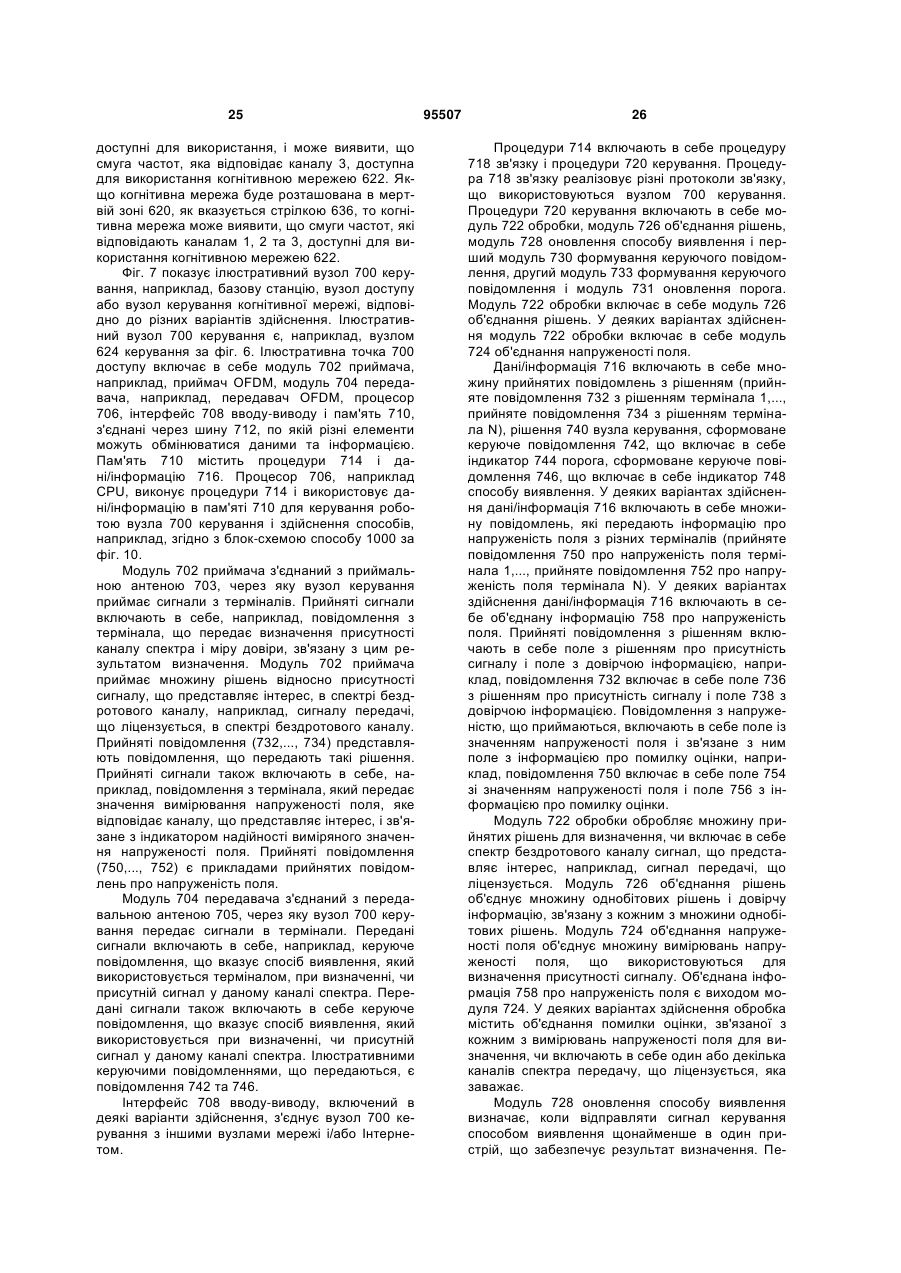 25 95507 26

доступні для використання, і може виявити, що смуга частот, яка відповідає каналу 3, доступна для використання когнітивною мережею 622. Якщо когнітивна мережа буде розташована в мертвій зоні 620, як вказується стрілкою 636, то когнітивна мережа може виявити, що смуги частот, які відповідають каналам 1, 2 та 3, доступні для використання когнітивною мережею 622.

Фіг. 7 показує ілюстративний вузол 700 керування, наприклад, базову станцію, вузол доступу або вузол керування когнітивної мережі, відповідно до різних варіантів здійснення. Ілюстративний вузол 700 керування є, наприклад, вузлом 624 керування за фіг. 6. Ілюстративна точка 700 доступу включає в себе модуль 702 приймача, наприклад, приймач OFDM, модуль 704 передавача, наприклад, передавач OFDM, процесор 706, інтерфейс 708 вводу-виводу і пам'ять 710, з'єднані через шину 712, по якій різні елементи можуть обмінюватися даними та інформацією. Пам'ять 710 містить процедури 714 і дані/інформацію 716. Процесор 706, наприклад CPU, виконує процедури 714 і використовує дані/інформацію в пам'яті 710 для керування роботою вузла 700 керування і здійснення способів, наприклад, згідно з блок-схемою способу 1000 за фіг. 10.

Модуль 702 приймача з'єднаний з приймальною антеною 703, через яку вузол керування приймає сигнали з терміналів. Прийняті сигнали включають в себе, наприклад, повідомлення з термінала, що передає визначення присутності каналу спектра і міру довіри, зв'язану з цим результатом визначення. Модуль 702 приймача приймає множину рішень відносно присутності сигналу, що представляє інтерес, в спектрі бездротового каналу, наприклад, сигналу передачі, що ліцензується, в спектрі бездротового каналу. Прийняті повідомлення (732,..., 734) представляють повідомлення, що передають такі рішення. Прийняті сигнали також включають в себе, наприклад, повідомлення з термінала, який передає значення вимірювання напруженості поля, яке відповідає каналу, що представляє інтерес, і зв'язане з індикатором надійності виміряного значення напруженості поля. Прийняті повідомлення (750,..., 752) є прикладами прийнятих повідомлень про напруженість поля.

Модуль 704 передавача з'єднаний з передавальною антеною 705, через яку вузол 700 керування передає сигнали в термінали. Передані сигнали включають в себе, наприклад, керуюче повідомлення, що вказує спосіб виявлення, який використовується терміналом, при визначенні, чи присутній сигнал у даному каналі спектра. Передані сигнали також включають в себе керуюче повідомлення, що вказує спосіб виявлення, який використовується при визначенні, чи присутній сигнал у даному каналі спектра. Ілюстративними керуючими повідомленнями, що передаються, є повідомлення 742 та 746.

Інтерфейс 708 вводу-виводу, включений в деякі варіанти здійснення, з'єднує вузол 700 керування з іншими вузлами мережі і/або Інтернетом.

Процедури 714 включають в себе процедуру 718 зв'язку і процедури 720 керування. Процедура 718 зв'язку реалізовує різні протоколи зв'язку, що використовуються вузлом 700 керування. Процедури 720 керування включають в себе модуль 722 обробки, модуль 726 об'єднання рішень, модуль 728 оновлення способу виявлення і перший модуль 730 формування керуючого повідомлення, другий модуль 733 формування керуючого повідомлення і модуль 731 оновлення порога. Модуль 722 обробки включає в себе модуль 726 об'єднання рішень. У деяких варіантах здійснення модуль 722 обробки включає в себе модуль 724 об'єднання напруженості поля.

Дані/інформація 716 включають в себе множину прийнятих повідомлень з рішенням (прийняте повідомлення 732 з рішенням термінала 1,..., прийняте повідомлення 734 з рішенням термінала N), рішення 740 вузла керування, сформоване керуюче повідомлення 742, що включає в себе індикатор 744 порога, сформоване керуюче повідомлення 746, що включає в себе індикатор 748 способу виявлення. У деяких варіантах здійснення дані/інформація 716 включають в себе множину повідомлень, які передають інформацію про напруженість поля з різних терміналів (прийняте повідомлення 750 про напруженість поля термінала 1,..., прийняте повідомлення 752 про напруженість поля термінала N). У деяких варіантах здійснення дані/інформація 716 включають в себе об'єднану інформацію 758 про напруженість поля. Прийняті повідомлення з рішенням включають в себе поле з рішенням про присутність сигналу і поле з довірчою інформацією, наприклад, повідомлення 732 включає в себе поле 736 з рішенням про присутність сигналу і поле 738 з довірчою інформацією. Повідомлення з напруженістю, що приймаються, включають в себе поле із значенням напруженості поля і зв'язане з ним поле з інформацією про помилку оцінки, наприклад, повідомлення 750 включає в себе поле 754 зі значенням напруженості поля і поле 756 з інформацією про помилку оцінки.

Модуль 722 обробки обробляє множину прийнятих рішень для визначення, чи включає в себе спектр бездротового каналу сигнал, що представляє інтерес, наприклад, сигнал передачі, що ліцензується. Модуль 726 об'єднання рішень об'єднує множину однобітових рішень і довірчу інформацію, зв'язану з кожним з множини однобітових рішень. Модуль 724 об'єднання напруженості поля об'єднує множину вимірювань напруженості поля, що використовуються для визначення присутності сигналу. Об'єднана інформація 758 про напруженість поля є виходом модуля 724. У деяких варіантах здійснення обробка містить об'єднання помилки оцінки, зв'язаної з кожним з вимірювань напруженості поля для визначення, чи включають в себе один або декілька каналів спектра передачу, що ліцензується, яка заважає.

Модуль 728 оновлення способу виявлення визначає, коли відправляти сигнал керування способом виявлення щонайменше в один пристрій, що забезпечує результат визначення. Пе-